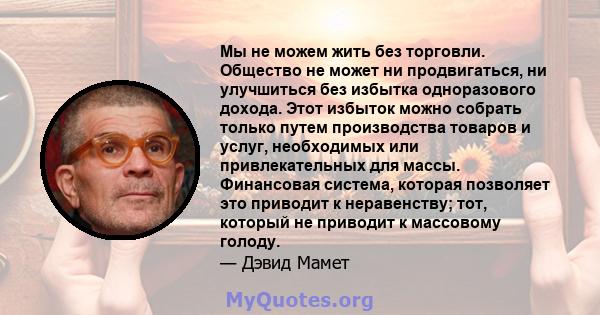 Мы не можем жить без торговли. Общество не может ни продвигаться, ни улучшиться без избытка одноразового дохода. Этот избыток можно собрать только путем производства товаров и услуг, необходимых или привлекательных для массы. Финансовая система, которая позволяет это приводит к неравенству; тот, который не приводит к массовому голоду.
— Дэвид Мамет

MyQuotes.org